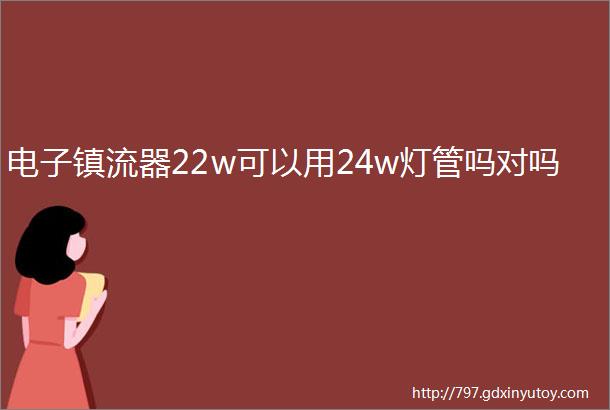 电子镇流器22w可以用24w灯管吗对吗

http://797.gdxinyutoy.com